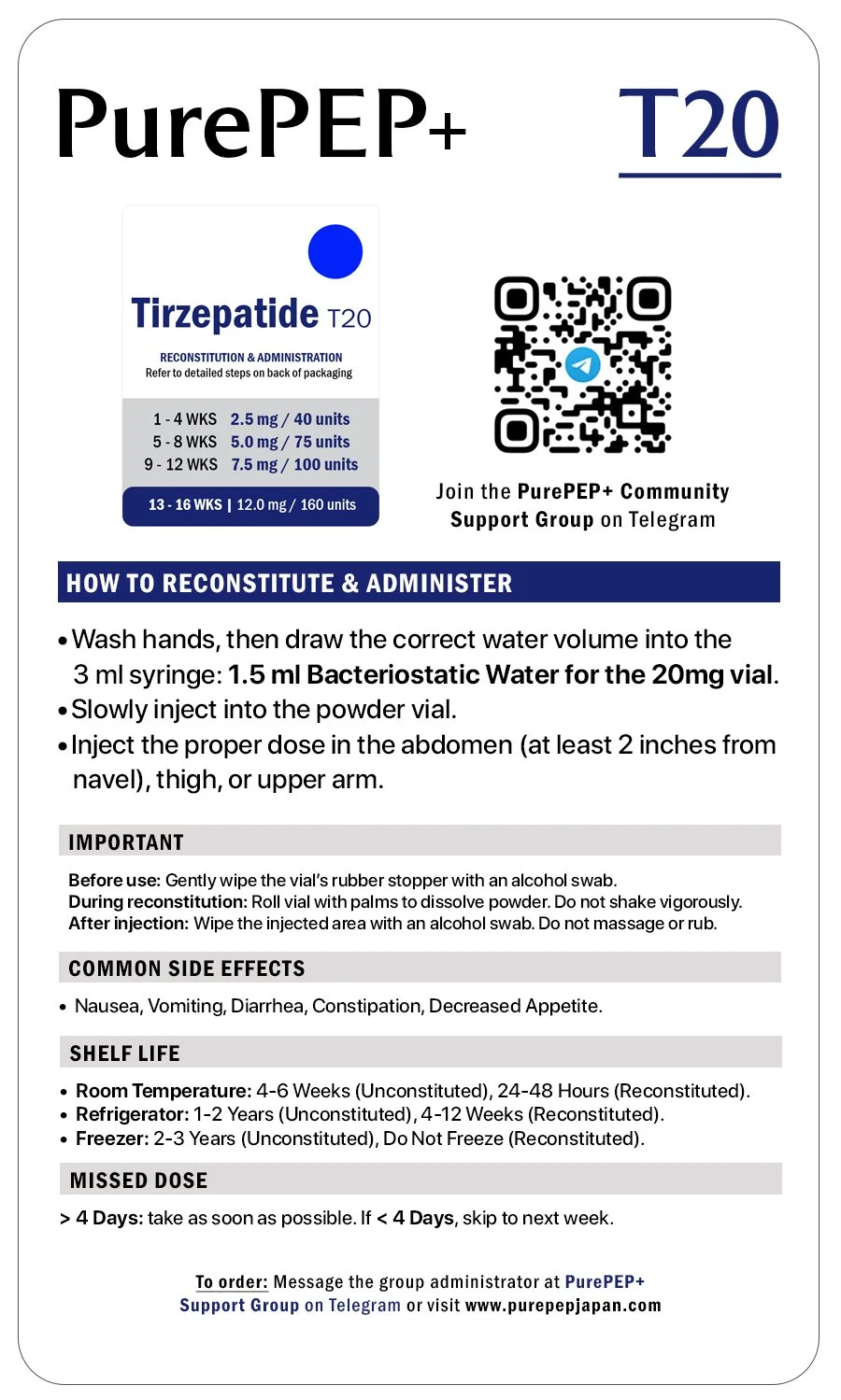 PurePEP+ T20

Tirzepatide T20

RECONSTITUTION & ADMINISTRATION
Refer to detailed steps on back of packaging

1 - 4 WKS 2.5 mg / 40 units
5 - 8 WKS 5.0 mg / 75 units
9 - 12 WKS 7.5 mg / 100 units

13 - 16 WKS | 12.0 mg / 160 units

Join the PurePEP+ Community Support Group on Telegram

HOW TO RECONSTITUTE & ADMINISTER

• Wash hands, then draw the correct water volume into the 3 ml syringe: 1.5 ml Bacteriostatic Water for the 20mg vial.
• Slowly inject into the powder vial.
• Inject the proper dose in the abdomen (at least 2 inches from navel), thigh, or upper arm.

IMPORTANT

Before use: Gently wipe the vial's rubber stopper with an alcohol swab.
During reconstitution: Roll vial with palms to dissolve powder. Do not shake vigorously.
After injection: Wipe the injected area with an alcohol swab. Do not massage or rub.

COMMON SIDE EFFECTS

• Nausea, Vomiting, Diarrhea, Constipation, Decreased Appetite.

SHELF LIFE

• Room Temperature: 4-6 Weeks (Unconstituted), 24-48 Hours (Reconstituted).
• Refrigerator: 1-2 Years (Unconstituted), 4-12 Weeks (Reconstituted).
• Freezer: 2-3 Years (Unconstituted), Do Not Freeze (Reconstituted).

MISSED DOSE

> 4 Days: take as soon as possible. If < 4 Days, skip to next week.

To order: Message the group administrator at PurePEP+ Support Group on Telegram or visit www.purepepjapan.com